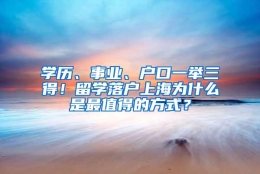 学历、事业、户口一举三得！留学落户上海为什么是最值得的方式？